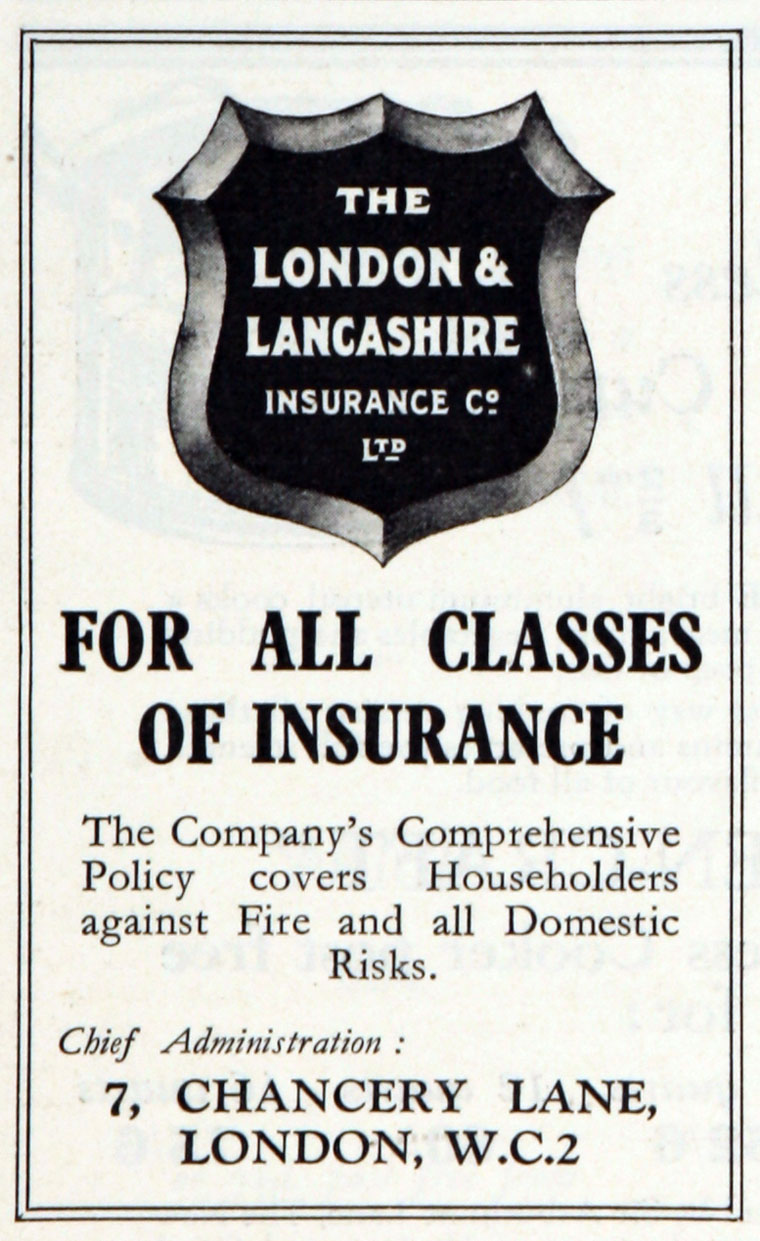 THE
LONDON &
LANCASHIRE
INSURANCE Co
LTD

FOR ALL CLASSES
OF INSURANCE

The Company's Comprehensive Policy covers Householders against Fire and all Domestic Risks.

Chief Administration :
7, CHANCERY LANE,
LONDON, W.C.2